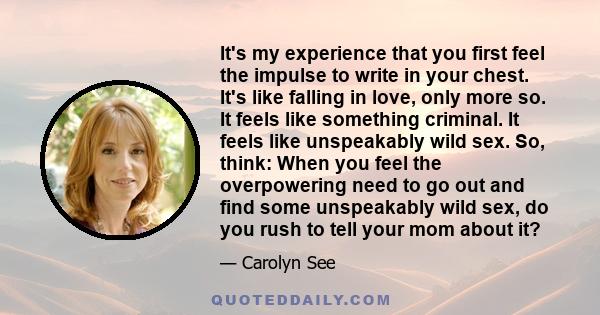 It's my experience that you first feel the impulse to write in your chest. It's like falling in love, only more so. It feels like something criminal. It feels like unspeakably wild sex. So, think: When you feel the overpowering need to go out and find some unspeakably wild sex, do you rush to tell your mom about it?

— Carolyn See

QUOTEDDAILY.COM